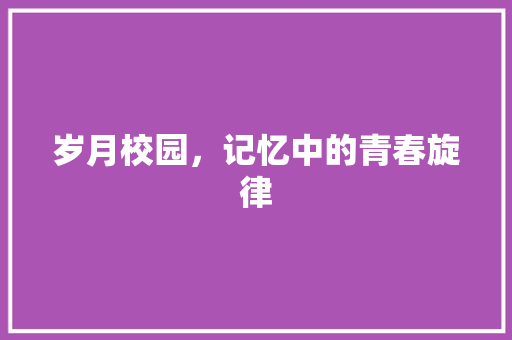 岁月校园，记忆中的青春旋律